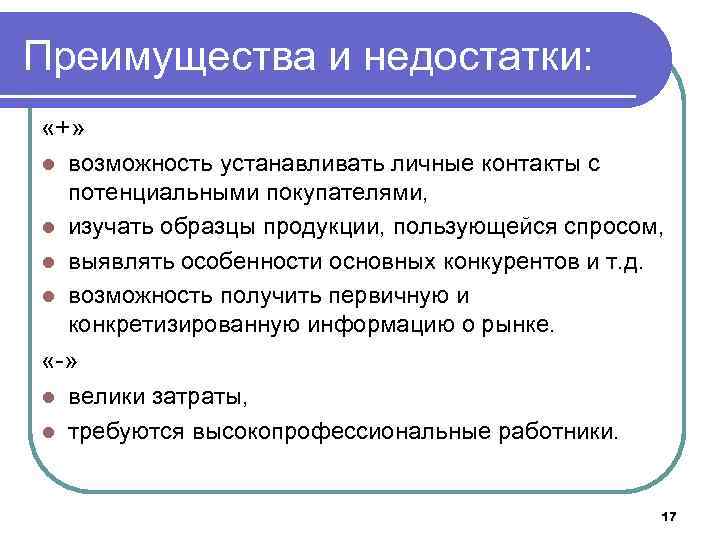 Преимущества и недостатки:

«+»

- возможность устанавливать личные контакты с потенциальными покупателями,
- изучать образцы продукции, пользующейся спросом,
- выявлять особенности основных конкурентов и т.д.
- возможность получить первичную и конкретизированную информацию о рынке.

«-»

- велики затраты,
- требуются высокопрофессиональные работники.

17